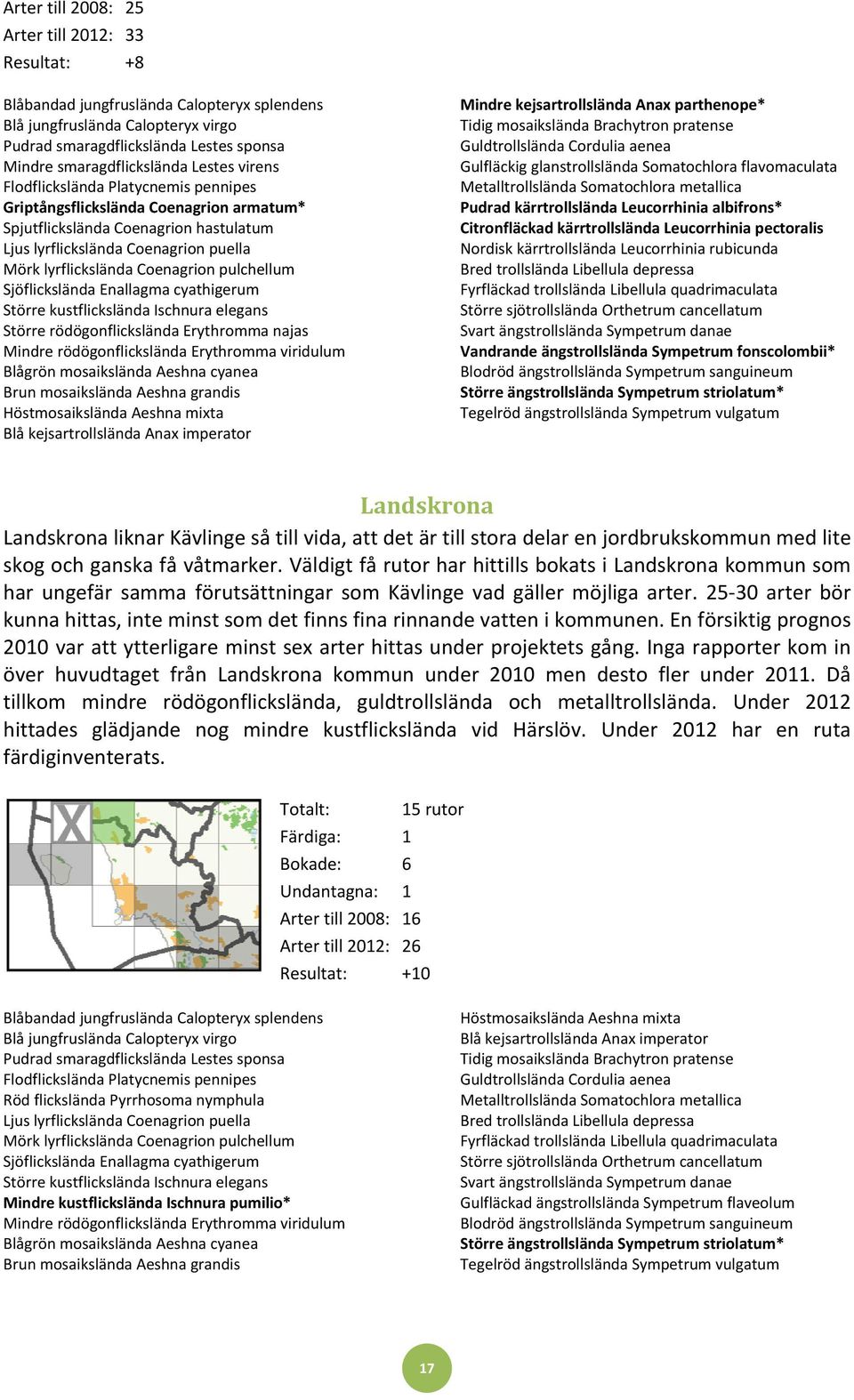 Arter till 2008: 25
Arter till 2012: 33
Resultat: +8

Blåbandad jungfruslända Calopteryx splendens
Blå jungfruslända Calopteryx virgo
Pudrad smaragdflickslända Lestes sponsa
Mindre smaragdflickslända Lestes virens
Flodflickslända Platycnemis pennipes
Griptångsflickslända Coenagrion armatum*
Spjutflickslända Coenagrion hastulatum
Ljus lyrflickslända Coenagrion puella
Mörk lyrflickslända Coenagrion pulchellum
Sjöflickslända Enallagma cyathigerum
Större kustflickslända Ischnura elegans
Större rödögonflickslända Erythromma najas
Mindre rödögonflickslända Erythromma viridulum
Blågrön mosaikslända Aeshna cyanea
Brun mosaikslända Aeshna grandis
Höstmosaikslända Aeshna mixta
Blå kejsartrollslända Anax imperator

Mindre kejsartrollslända Anax parthenope*
Tidig mosaikslända Brachytron pratense
Guldtrollslända Cordulia aenea
Gulfläckig glanstrollslända Somatochlora flavomaculata
Metalltrollslända Somatochlora metallica
Pudrad kärrtrollslända Leucorrhinia albifrons*
Citronfläckad kärrtrollslända Leucorrhinia pectoralis
Nordisk kärrtrollslända Leucorrhinia rubicunda
Bred trollslända Libellula depressa
Fyrfläckad trollslända Libellula quadrimaculata
Större sjötrollslända Orthetrum cancellatum
Svart ängstrollslända Sympetrum danae
Vandrande ängstrollslända Sympetrum fonscolombii*
Blodröd ängstrollslända Sympetrum sanguineum
Större ängstrollslända Sympetrum striolatum*
Tegelröd ängstrollslända Sympetrum vulgatum

Landskrona

Landskrona liknar Kävlinge så till vida, att det är till stora delar en jordbrukskommun med lite skog och ganska få våtmarker. Väldigt få rutor har hittills bokats i Landskrona kommun som har ungefär samma förutsättningar som Kävlinge vad gäller möjliga arter. 25-30 arter bör kunna hittas, inte minst som det finns fina rinnande vatten i kommunen. En försiktig prognos 2010 var att ytterligare minst sex arter hittas under projektets gång. Inga rapporter kom in över huvudtaget från Landskrona kommun under 2010 men desto fler under 2011. Då tillkom mindre rödögonflickslända, guldtrollslända och metalltrollslända. Under 2012 hittades glädjande nog mindre kustflickslända vid Härslöv. Under 2012 har en ruta färdiginventerats.

Totalt: 15 rutor
Färdiga: 1
Bokade: 6
Undantagna: 1
Arter till 2008: 16
Arter till 2012: 26
Resultat: +10

Blåbandad jungfruslända Calopteryx splendens
Blå jungfruslända Calopteryx virgo
Pudrad smaragdflickslända Lestes sponsa
Flodflickslända Platycnemis pennipes
Röd flickslända Pyrrhosoma nymphula
Ljus lyrflickslända Coenagrion puella
Mörk lyrflickslända Coenagrion pulchellum
Sjöflickslända Enallagma cyathigerum
Större kustflickslända Ischnura elegans
Mindre kustflickslända Ischnura pumilio*
Mindre rödögonflickslända Erythromma viridulum
Blågrön mosaikslända Aeshna cyanea
Brun mosaikslända Aeshna grandis

Höstmosaikslända Aeshna mixta
Blå kejsartrollslända Anax imperator
Tidig mosaikslända Brachytron pratense
Guldtrollslända Cordulia aenea
Metalltrollslända Somatochlora metallica
Bred trollslända Libellula depressa
Fyrfläckad trollslända Libellula quadrimaculata
Större sjötrollslända Orthetrum cancellatum
Svart ängstrollslända Sympetrum danae
Gulfläckad ängstrollslända Sympetrum flaveolum
Blodröd ängstrollslända Sympetrum sanguineum
Större ängstrollslända Sympetrum striolatum*
Tegelröd ängstrollslända Sympetrum vulgatum

17